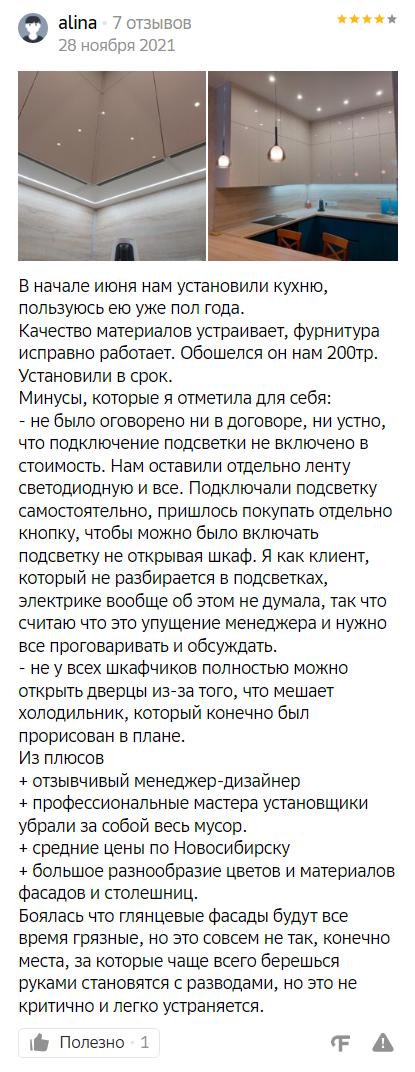 alina · 7 отзывов
28 ноября 2021

В начале июня нам установили кухню, пользуюсь ею уже пол года.
Качество материалов устраивает, фурнитура исправно работает. Обошелся он нам 200тр.
Установили в срок.
Минусы, которые я отметила для себя:
- не было оговорено ни в договоре, ни устно, что подключение подсветки не включено в стоимость. Нам оставили отдельно ленту светодиодную и все. Подключали подсветку самостоятельно, пришлось покупать отдельно кнопку, чтобы можно было включать подсветку не открывая шкаф. Я как клиент, который не разбирается в подсветках, электрике вообще об этом не думала, так что считаю что это упущение менеджера и нужно все проговаривать и обсуждать.
- не у всех шкафчиков полностью можно открыть дверцы из-за того, что мешает холодильник, который конечно был прорисован в плане.
Из плюсов
+ отзывчивый менеджер-дизайнер
+ профессиональные мастера установщики убрали за собой весь мусор.
+ средние цены по Новосибирску
+ большое разнообразие цветов и материалов фасадов и столешниц.
Боялась что глянцевые фасады будут все время грязные, но это совсем не так, конечно места, за которые чаще всего берешься руками становятся с разводами, но это не критично и легко устраняется.

Полезно · 1